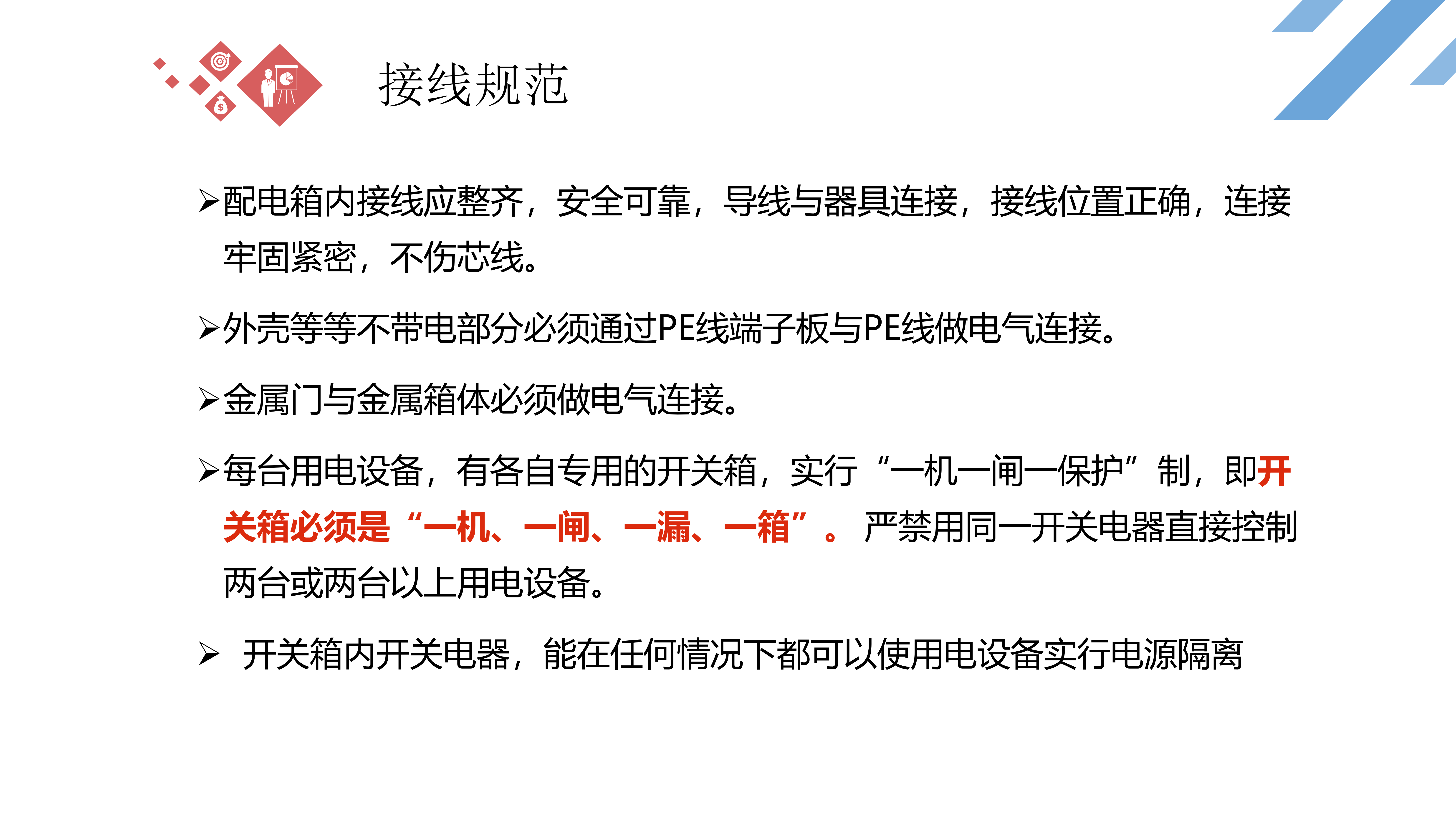 接线规范

➢配电箱内接线应整齐，安全可靠，导线与器具连接，接线位置正确，连接牢固紧密，不伤芯线。

➢外壳等等不带电部分必须通过PE线端子板与PE线做电气连接。

➢金属门与金属箱体必须做电气连接。

➢每台用电设备，有各自专用的开关箱，实行“一机一闸一保护”制，即开关箱必须是“一机、一闸、一漏、一箱”。严禁用同一开关电器直接控制两台或两台以上用电设备。

➢ 开关箱内开关电器，能在任何情况下都可以使用电设备实行电源隔离